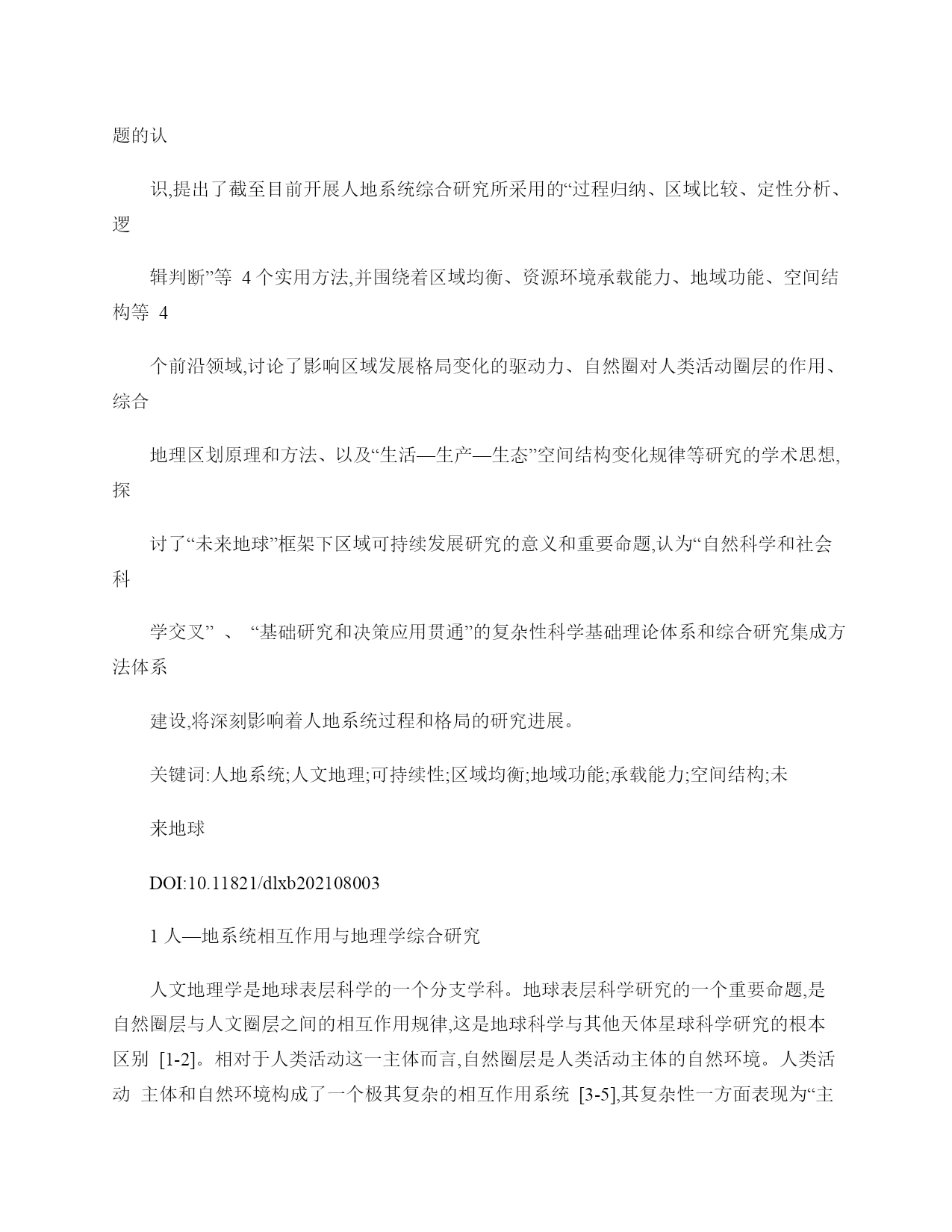 题的认

识,提出了截至目前开展人地系统综合研究所采用的“过程归纳、区域比较、定性分析、逻

辑判断”等 4 个实用方法,并围绕着区域均衡、资源环境承载能力、地域功能、空间结构等 4

个前沿领域,讨论了影响区域发展格局变化的驱动力、自然圈对人类活动圈层的作用、综合

地理区划原理和方法、以及“生活—生产—生态”空间结构变化规律等研究的学术思想,探

讨了“未来地球”框架下区域可持续发展研究的意义和重要命题,认为“自然科学和社会科

学交叉” 、 “基础研究和决策应用贯通”的复杂性科学基础理论体系和综合研究集成方法体系

建设,将深刻影响着人地系统过程和格局的研究进展。

关键词:人地系统;人文地理;可持续性;区域均衡;地域功能;承载能力;空间结构;未

来地球

DOI:10.11821/dlxb202108003

1 人—地系统相互作用与地理学综合研究

人文地理学是地球表层科学的一个分支学科。地球表层科学研究的一个重要命题,是自然圈层与人文圈层之间的相互作用规律,这是地球科学与其他天体星球科学研究的根本区别 [1-2]。相对于人类活动这一主体而言,自然圈层是人类活动主体的自然环境。人类活动 主体和自然环境构成了一个极其复杂的相互作用系统 [3-5],其复杂性一方面表现为“主